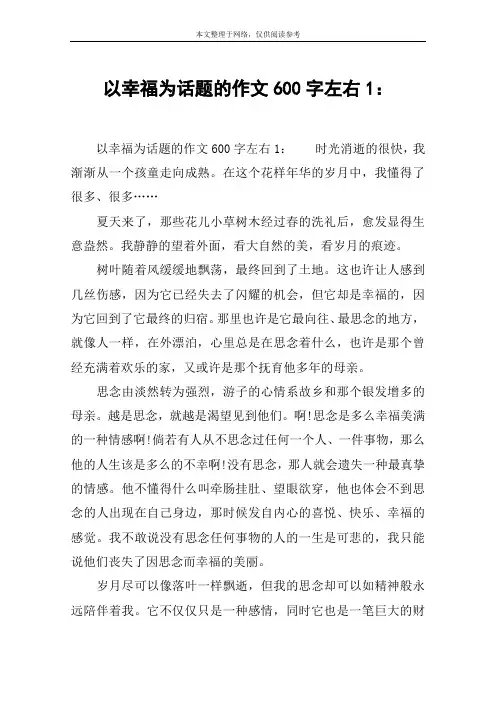 本文整理于网络，仅供阅读参考

以幸福为话题的作文 600 字左右 1：

以幸福为话题的作文 600 字左右 1：　　时光消逝的很快，我渐渐从一个孩童走向成熟。在这个花样年华的岁月中，我懂得了很多、很多……

夏天来了，那些花儿小草树木经过春的洗礼后，愈发显得生意盎然。我静静的望着外面，看大自然的美，看岁月的痕迹。

树叶随着风缓缓地飘荡，最终回到了土地。这也许让人感到几丝伤感，因为它已经失去了闪耀的机会，但它却是幸福的，因为它回到了它最终的归宿。那里也许是它最向往、最思念的地方，就像人一样，在外漂泊，心里总是在思念着什么，也许是那个曾经充满着欢乐的家，又或许是那个抚育他多年的母亲。

思念由淡然转为强烈，游子的心情系故乡和那个银发增多的母亲。越是思念，就越是渴望见到他们。啊!思念是多么幸福美满的一种情感啊!倘若有人从不思念过任何一个人、一件事物，那么他的人生该是多么的不幸啊!没有思念，那人就会遗失一种最真挚的情感。他不懂得什么叫牵肠挂肚、望眼欲穿，他也体会不到思念的人出现在自己身边，那时候发自内心的喜悦、快乐、幸福的感觉。我不敢说没有思念任何事物的人的一生是可悲的，我只能说他们丧失了因思念而幸福的美丽。

岁月尽可以像落叶一样飘逝，但我的思念却可以如精神般永远陪伴着我。它不仅仅只是一种感情，同时它也是一笔巨大的财